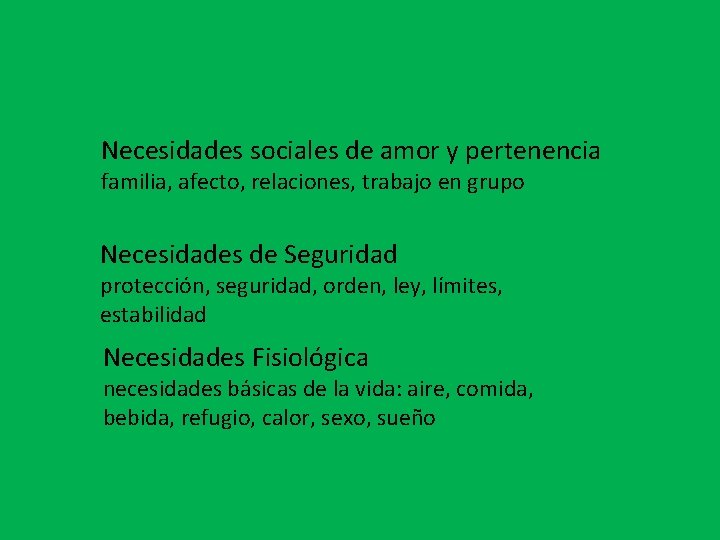 Necesidades sociales de amor y pertenencia
familia, afecto, relaciones, trabajo en grupo

Necesidades de Seguridad
protección, seguridad, orden, ley, límites, estabilidad

Necesidades Fisiológica
necesidades básicas de la vida: aire, comida, bebida, refugio, calor, sexo, sueño